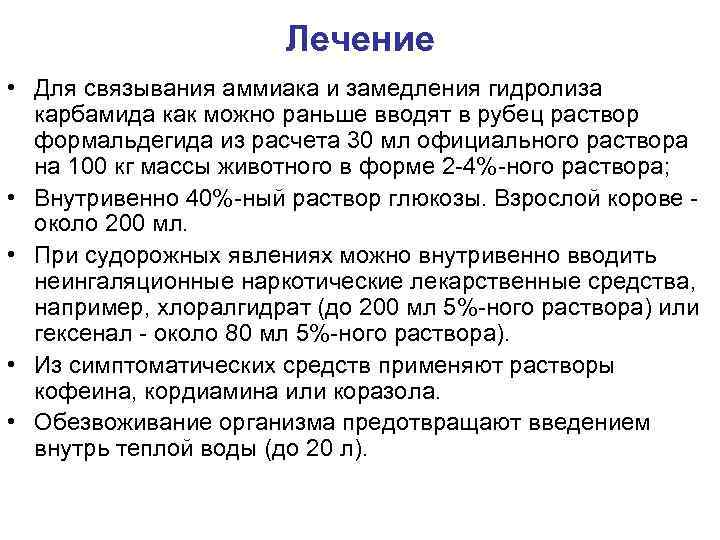 Лечение

• Для связывания аммиака и замедления гидролиза карбамида как можно раньше вводят в рубец раствор формальдегида из расчета 30 мл официального раствора на 100 кг массы животного в форме 2-4%-ного раствора;
• Внутривенно 40%-ный раствор глюкозы. Взрослой корове - около 200 мл.
• При судорожных явлениях можно внутривенно вводить неингаляционные наркотические лекарственные средства, например, хлоралгидрат (до 200 мл 5%-ного раствора) или гексенал - около 80 мл 5%-ного раствора).
• Из симптоматических средств применяют растворы кофеина, кордиамина или коразола.
• Обезвоживание организма предотвращают введением внутрь теплой воды (до 20 л).